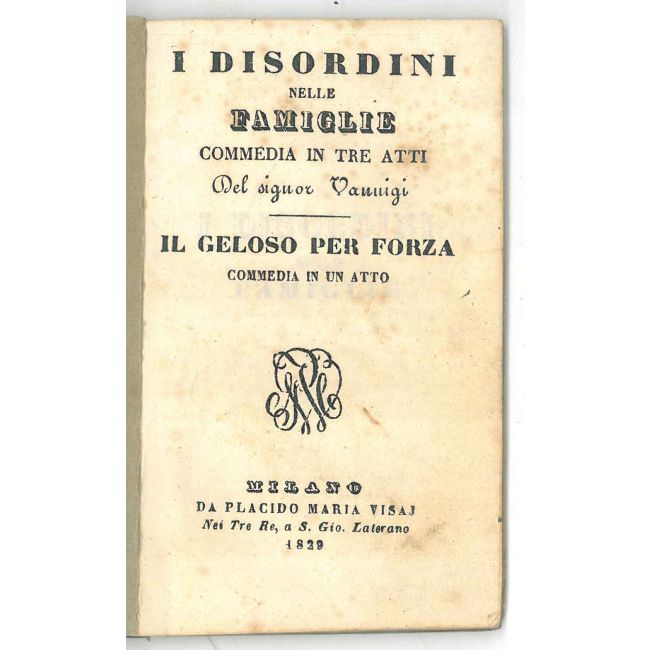 I DISORDINI
NELLE
FAMIGLIE
COMMEDIA IN TRE ATTI
Del signor Vannigi

IL GELOSO PER FORZA
COMMEDIA IN UN ATTO

MILANO
DA PLACIDO MARIA VISAJ
Nei Tre Re, a S. Gio. Laterano
1829